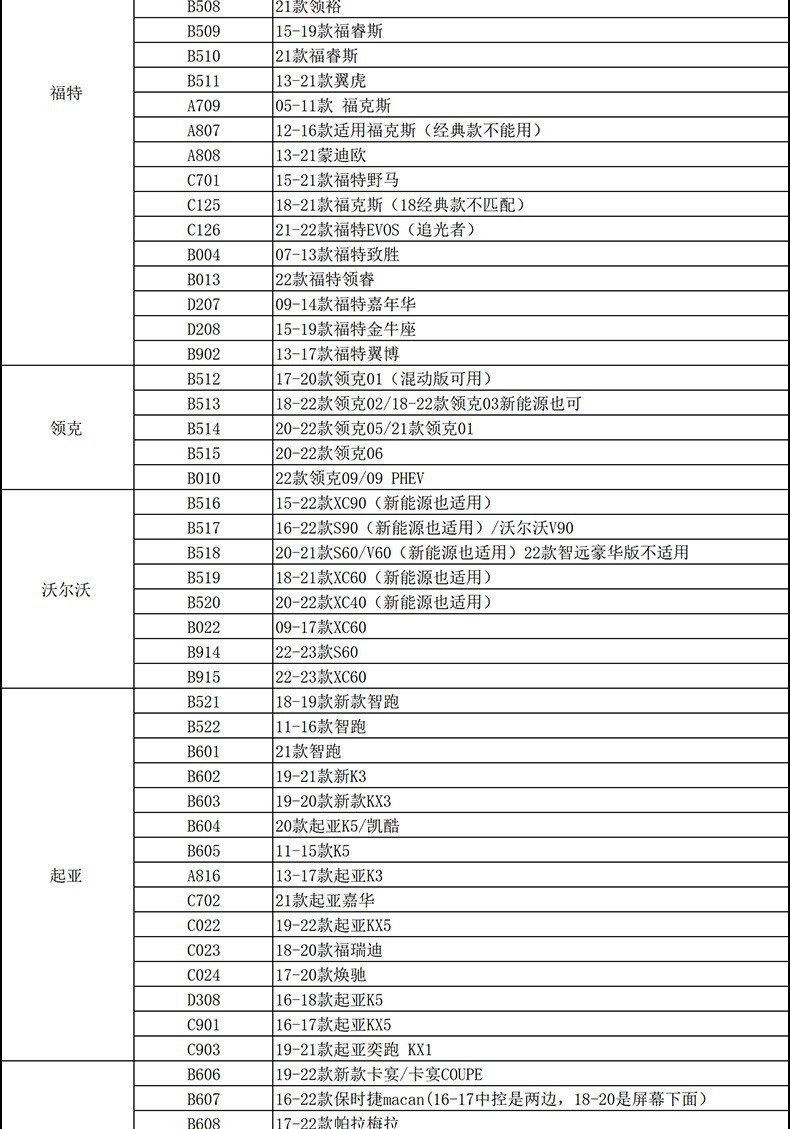 | | | |
|---|---|---|
| 福特 | B508 | 21款领裕 |
| | B509 | 15-19款福睿斯 |
| | B510 | 21款福睿斯 |
| | B511 | 13-21款翼虎 |
| | A709 | 05-11款 福克斯 |
| | A807 | 12-16款适用福克斯（经典款不能用） |
| | A808 | 13-21蒙迪欧 |
| | C701 | 15-21款福特野马 |
| | C125 | 18-21款福克斯（18经典款不匹配） |
| | C126 | 21-22款福特EVOS（追光者） |
| | B004 | 07-13款福特致胜 |
| | B013 | 22款福特领睿 |
| | D207 | 09-14款福特嘉年华 |
| | D208 | 15-19款福特金牛座 |
| | B902 | 13-17款福特翼博 |
| 领克 | B512 | 17-20款领克01（混动版可用） |
| | B513 | 18-22款领克02/18-22款领克03新能源也可 |
| | B514 | 20-22款领克05/21款领克01 |
| | B515 | 20-22款领克06 |
| | B010 | 22款领克09/09 PHEV |
| 沃尔沃 | B516 | 15-22款XC90（新能源也适用） |
| | B517 | 16-22款S90（新能源也适用）/沃尔沃V90 |
| | B518 | 20-21款S60/V60（新能源也适用）22款智远豪华版不适用 |
| | B519 | 18-21款XC60（新能源也适用） |
| | B520 | 20-22款XC40（新能源也适用） |
| | B022 | 09-17款XC60 |
| | B914 | 22-23款S60 |
| | B915 | 22-23款XC60 |
| 起亚 | B521 | 18-19款新款智跑 |
| | B522 | 11-16款智跑 |
| | B601 | 21款智跑 |
| | B602 | 19-21款新K3 |
| | B603 | 19-20款新款KX3 |
| | B604 | 20款起亚K5/凯酷 |
| | B605 | 11-15款K5 |
| | A816 | 13-17款起亚K3 |
| | C702 | 21款起亚嘉华 |
| | C022 | 19-22款起亚KX5 |
| | C023 | 18-20款福瑞迪 |
| | C024 | 17-20款焕驰 |
| | D308 | 16-18款起亚K5 |
| | C901 | 16-17款起亚KX5 |
| | C903 | 19-21款起亚奕跑 KX1 |
| | B606 | 19-22款新款卡宴/卡宴COUPE |
| | B607 | 16-22款保时捷macan(16-17中控是两边，18-20是屏幕下面） |
| | B608 | 17-22款帕拉梅拉 |